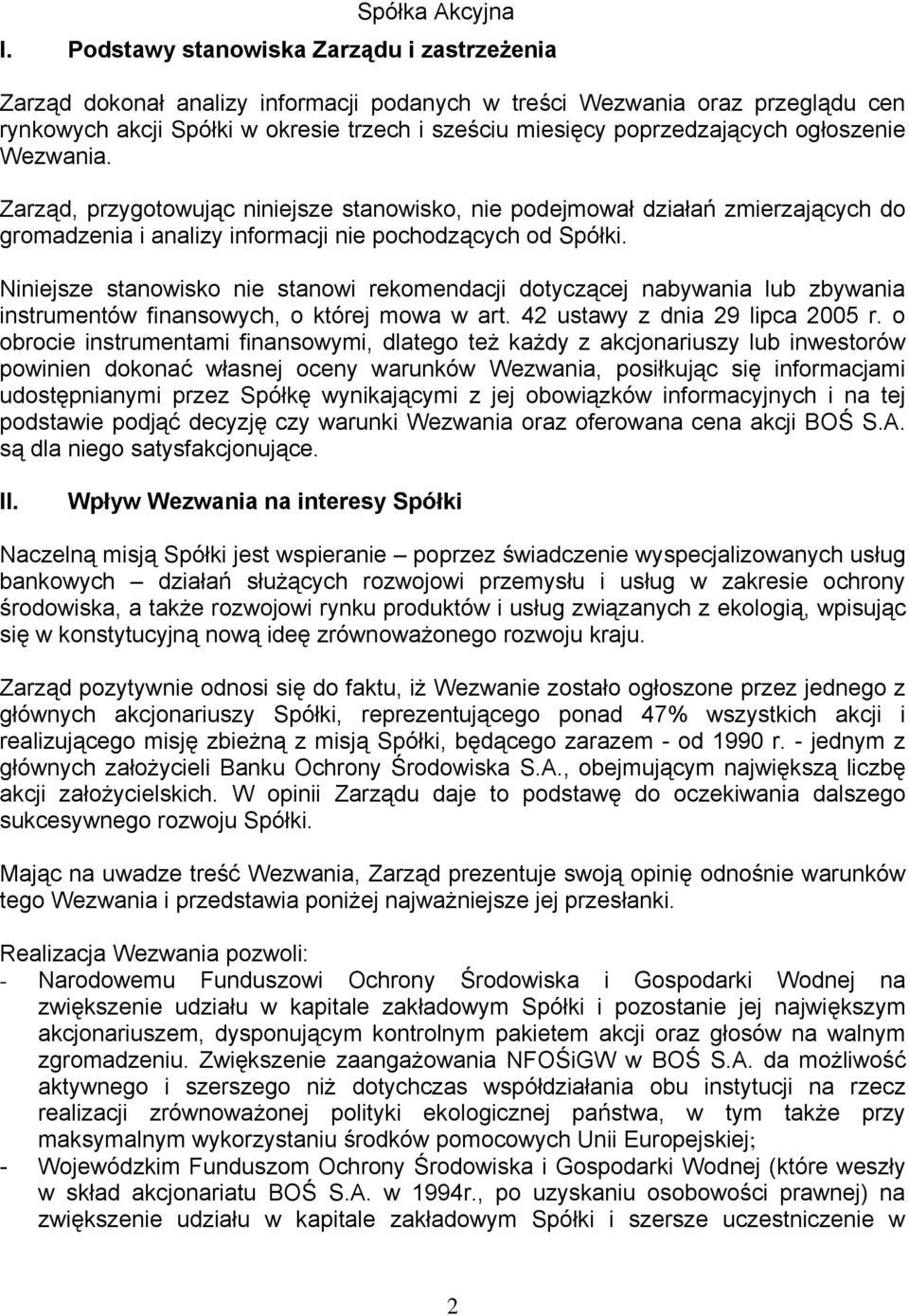 Spółka Akcyjna

I. Podstawy stanowiska Zarządu i zastrzeżenia

Zarząd dokonał analizy informacji podanych w treści Wezwania oraz przeglądu cen rynkowych akcji Spółki w okresie trzech i sześciu miesięcy poprzedzających ogłoszenie Wezwania.

Zarząd, przygotowując niniejsze stanowisko, nie podejmował działań zmierzających do gromadzenia i analizy informacji nie pochodzących od Spółki.

Niniejsze stanowisko nie stanowi rekomendacji dotyczącej nabywania lub zbywania instrumentów finansowych, o której mowa w art. 42 ustawy z dnia 29 lipca 2005 r. o obrocie instrumentami finansowymi, dlatego też każdy z akcjonariuszy lub inwestorów powinien dokonać własnej oceny warunków Wezwania, posiłkując się informacjami udostępnianymi przez Spółkę wynikającymi z jej obowiązków informacyjnych i na tej podstawie podjąć decyzję czy warunki Wezwania oraz oferowana cena akcji BOŚ S.A. są dla niego satysfakcjonujące.

II. Wpływ Wezwania na interesy Spółki

Naczelną misją Spółki jest wspieranie – poprzez świadczenie wyspecjalizowanych usług bankowych – działań służących rozwojowi przemysłu i usług w zakresie ochrony środowiska, a także rozwojowi rynku produktów i usług związanych z ekologią, wpisując się w konstytucyjną nową ideę zrównoważonego rozwoju kraju.

Zarząd pozytywnie odnosi się do faktu, iż Wezwanie zostało ogłoszone przez jednego z głównych akcjonariuszy Spółki, reprezentującego ponad 47% wszystkich akcji i realizującego misję zbieżną z misją Spółki, będącego zarazem - od 1990 r. - jednym z głównych założycieli Banku Ochrony Środowiska S.A., obejmującym największą liczbę akcji założycielskich. W opinii Zarządu daje to podstawę do oczekiwania dalszego sukcesywnego rozwoju Spółki.

Mając na uwadze treść Wezwania, Zarząd prezentuje swoją opinię odnośnie warunków tego Wezwania i przedstawia poniżej najważniejsze jej przesłanki.

Realizacja Wezwania pozwoli:
- Narodowemu Funduszowi Ochrony Środowiska i Gospodarki Wodnej na zwiększenie udziału w kapitale zakładowym Spółki i pozostanie jej największym akcjonariuszem, dysponującym kontrolnym pakietem akcji oraz głosów na walnym zgromadzeniu. Zwiększenie zaangażowania NFOŚiGW w BOŚ S.A. da możliwość aktywnego i szerszego niż dotychczas współdziałania obu instytucji na rzecz realizacji zrównoważonej polityki ekologicznej państwa, w tym także przy maksymalnym wykorzystaniu środków pomocowych Unii Europejskiej;
- Wojewódzkim Funduszom Ochrony Środowiska i Gospodarki Wodnej (które weszły w skład akcjonariatu BOŚ S.A. w 1994r., po uzyskaniu osobowości prawnej) na zwiększenie udziału w kapitale zakładowym Spółki i szersze uczestniczenie w

2